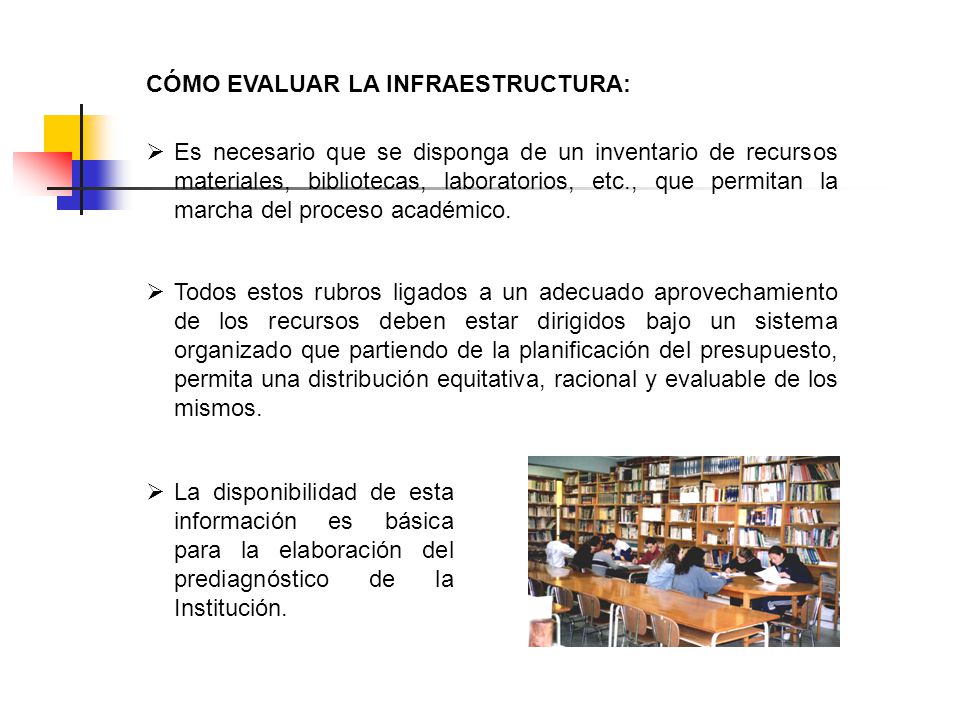 CÓMO EVALUAR LA INFRAESTRUCTURA:

➢ Es necesario que se disponga de un inventario de recursos materiales, bibliotecas, laboratorios, etc., que permitan la marcha del proceso académico.

➢ Todos estos rubros ligados a un adecuado aprovechamiento de los recursos deben estar dirigidos bajo un sistema organizado que partiendo de la planificación del presupuesto, permita una distribución equitativa, racional y evaluable de los mismos.

➢ La disponibilidad de esta información es básica para la elaboración del prediagnóstico de la Institución.